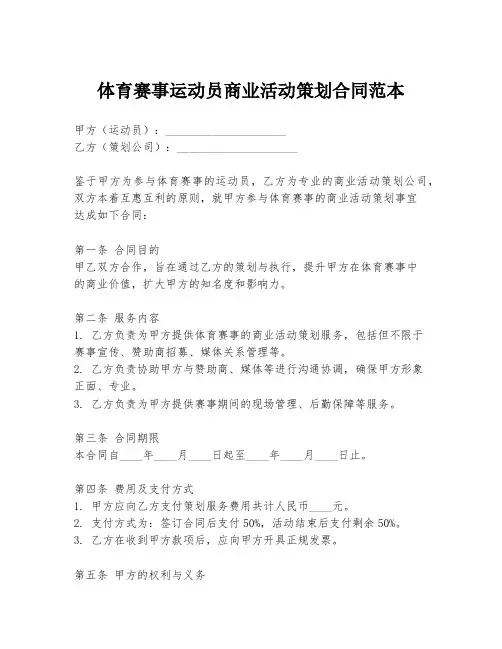 体育赛事运动员商业活动策划合同范本

甲方（运动员）：____________________
乙方（策划公司）：____________________

鉴于甲方为参与体育赛事的运动员，乙方为专业的商业活动策划公司，双方本着互惠互利的原则，就甲方参与体育赛事的商业活动策划事宜达成如下合同：

第一条 合同目的
甲乙双方合作，旨在通过乙方的策划与执行，提升甲方在体育赛事中的商业价值，扩大甲方的知名度和影响力。

第二条 服务内容
1. 乙方负责为甲方提供体育赛事的商业活动策划服务，包括但不限于赛事宣传、赞助商招募、媒体关系管理等。
2. 乙方负责协助甲方与赞助商、媒体等进行沟通协调，确保甲方形象正面、专业。
3. 乙方负责为甲方提供赛事期间的现场管理、后勤保障等服务。

第三条 合同期限
本合同自____年____月____日起至____年____月____日止。

第四条 费用及支付方式
1. 甲方应向乙方支付策划服务费用共计人民币____元。
2. 支付方式为：签订合同后支付 50%，活动结束后支付剩余 50%。
3. 乙方在收到甲方款项后，应向甲方开具正规发票。

第五条 甲方的权利与义务